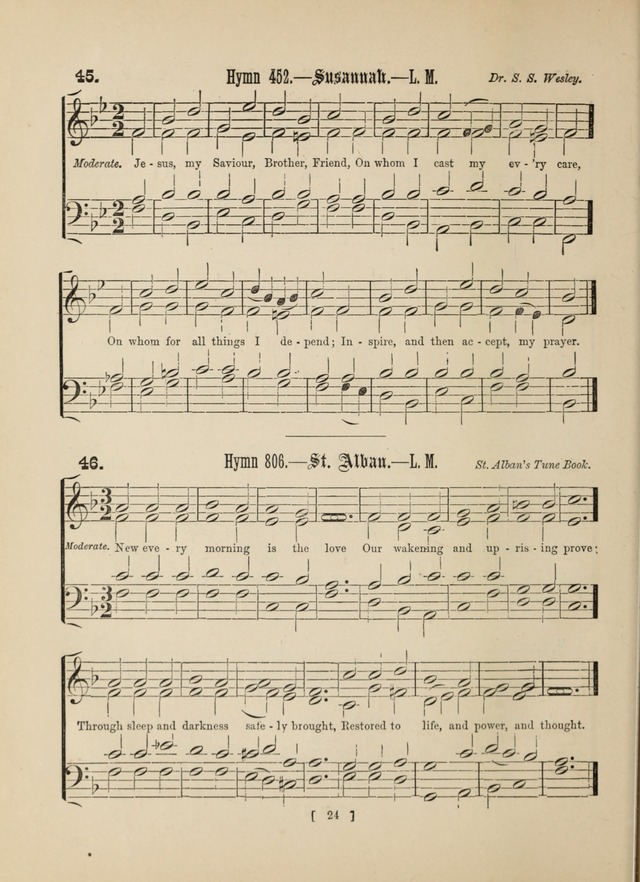 45. Hymn 452.—Susannah.—L. M. Dr. S. S. Wesley.

Moderate. Je - sus, my Saviour, Brother, Friend, On whom I cast my ev - 'ry care,

On whom for all things I de - pend; In - spire, and then ac - cept, my prayer.

46. Hymn 806.—St. Alban.—L. M. St. Alban's Tune Book.

Moderate. New eve - ry morning is the love Our wakening and up - ris - ing prove;

Through sleep and darkness safe - ly brought, Restored to life, and power, and thought.

[ 24 ]